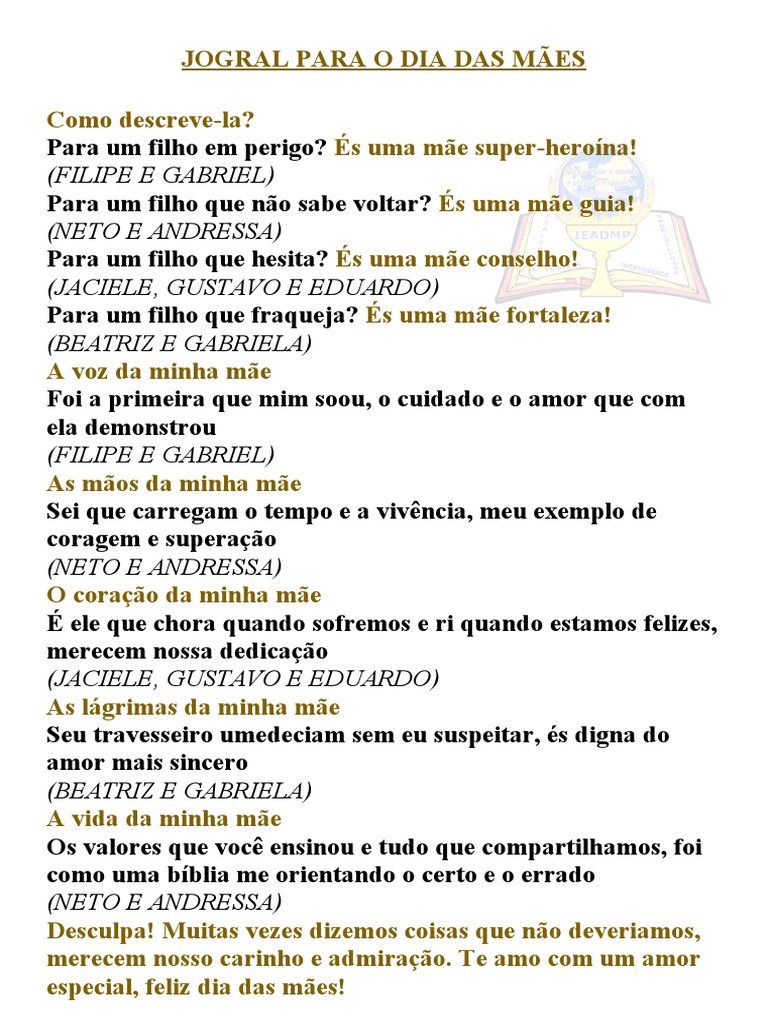 JOGRAL PARA O DIA DAS MÃES

Como descreve-la?
Para um filho em perigo? És uma mãe super-heroína!
(FILIPE E GABRIEL)
Para um filho que não sabe voltar? És uma mãe guia!
(NETO E ANDRESSA)
Para um filho que hesita? És uma mãe conselho!
(JACIELE, GUSTAVO E EDUARDO)
Para um filho que fraqueja? És uma mãe fortaleza!
(BEATRIZ E GABRIELA)
A voz da minha mãe
Foi a primeira que mim soou, o cuidado e o amor que com ela demonstrou
(FILIPE E GABRIEL)
As mãos da minha mãe
Sei que carregam o tempo e a vivência, meu exemplo de coragem e superação
(NETO E ANDRESSA)
O coração da minha mãe
É ele que chora quando sofremos e ri quando estamos felizes, merecem nossa dedicação
(JACIELE, GUSTAVO E EDUARDO)
As lágrimas da minha mãe
Seu travesseiro umedeciam sem eu suspeitar, és digna do amor mais sincero
(BEATRIZ E GABRIELA)
A vida da minha mãe
Os valores que você ensinou e tudo que compartilhamos, foi como uma bíblia me orientando o certo e o errado
(NETO E ANDRESSA)
Desculpa! Muitas vezes dizemos coisas que não deveriamos, merecem nosso carinho e admiração. Te amo com um amor especial, feliz dia das mães!

IEADMP
INTEGRIDADE